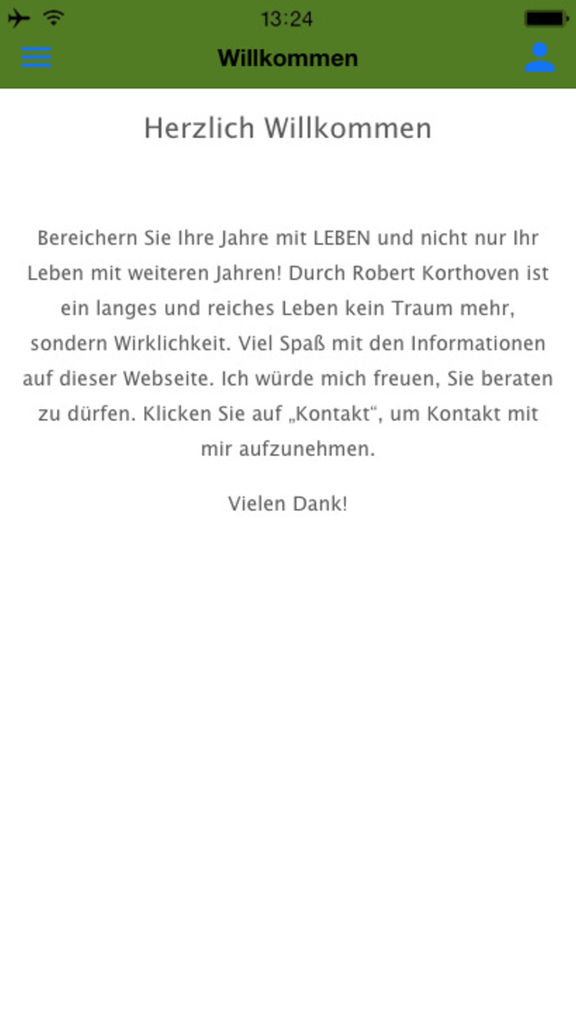 13:24

Willkommen

Herzlich Willkommen

Bereichern Sie Ihre Jahre mit LEBEN und nicht nur Ihr Leben mit weiteren Jahren! Durch Robert Korthoven ist ein langes und reiches Leben kein Traum mehr, sondern Wirklichkeit. Viel Spaß mit den Informationen auf dieser Webseite. Ich würde mich freuen, Sie beraten zu dürfen. Klicken Sie auf „Kontakt“, um Kontakt mit mir aufzunehmen.

Vielen Dank!